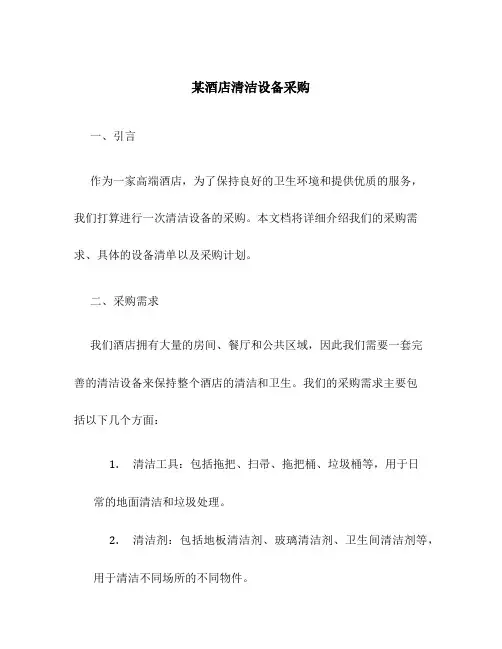 某酒店清洁设备采购

一、引言

作为一家高端酒店，为了保持良好的卫生环境和提供优质的服务，我们打算进行一次清洁设备的采购。本文档将详细介绍我们的采购需求、具体的设备清单以及采购计划。

二、采购需求

我们酒店拥有大量的房间、餐厅和公共区域，因此我们需要一套完善的清洁设备来保持整个酒店的清洁和卫生。我们的采购需求主要包括以下几个方面：

1. 清洁工具：包括拖把、扫帚、拖把桶、垃圾桶等，用于日常的地面清洁和垃圾处理。

2. 清洁剂：包括地板清洁剂、玻璃清洁剂、卫生间清洁剂等，用于清洁不同场所的不同物件。